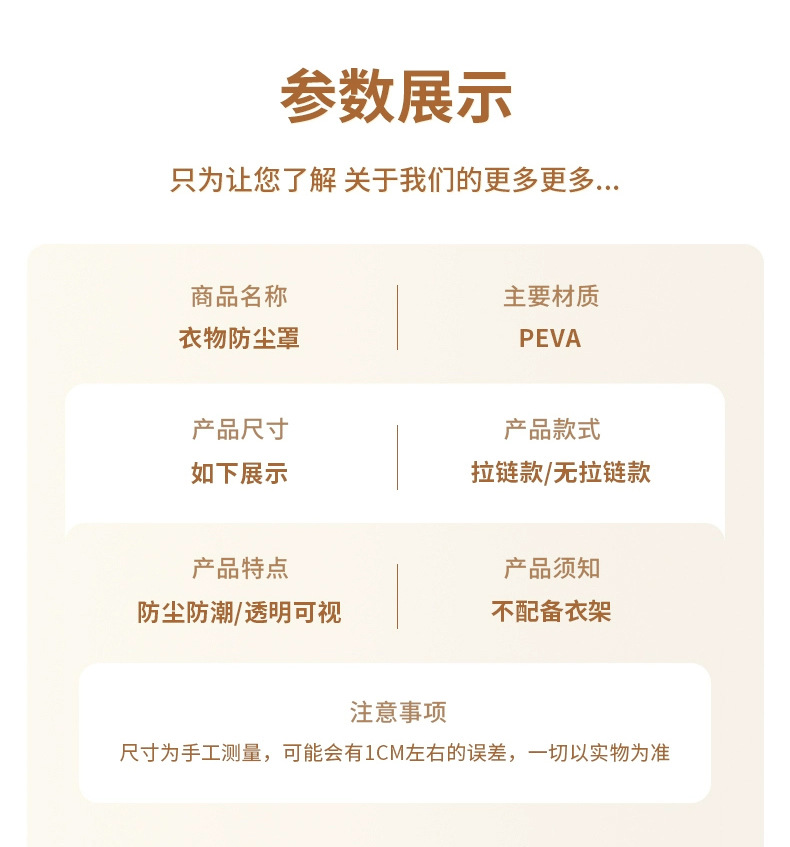 参数展示

只为让您了解 关于我们的更多更多...

商品名称
衣物防尘罩

主要材质
PEVA

产品尺寸
如下展示

产品款式
拉链款/无拉链款

产品特点
防尘防潮/透明可视

产品须知
不配备衣架

注意事项
尺寸为手工测量，可能会有1CM左右的误差，一切以实物为准